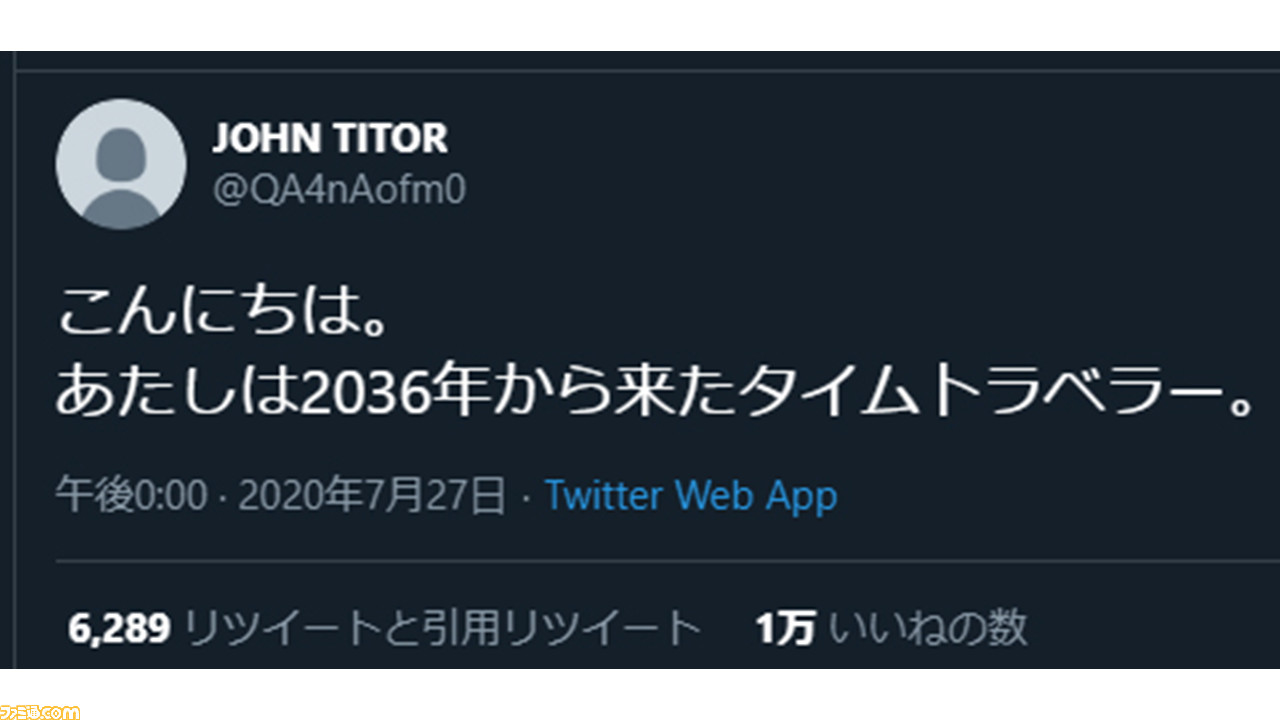 JOHN TITOR
@QA4nAofm0

こんにちは。
あたしは2036年から来たタイムトラベラー。

午後0:00 · 2020年7月27日 · Twitter Web App

6,289 リツイートと引用リツイート 1万 いいねの数

ファミ通.com